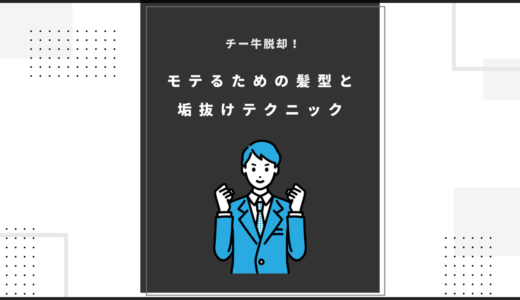 チー牛脱却！

モテるための髪型と垢抜けテクニック